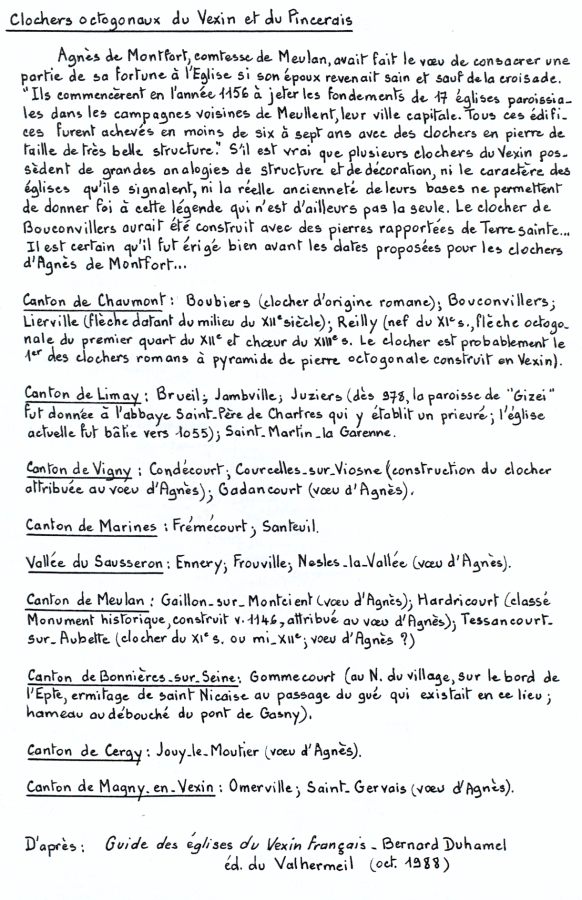 Clochers octogonaux du Vexin et du Pincerais

Agnès de Montfort, comtesse de Meulan, avait fait le vœu de consacrer une partie de sa fortune à l'Eglise si son époux revenait sain et sauf de la croisade. "Ils commencèrent en l'année 1156 à jeter les fondements de 17 églises paroissiales dans les campagnes voisines de Meullent, leur ville capitale. Tous ces édifices furent achevés en moins de six à sept ans avec des clochers en pierre de taille de très belle structure." S'il est vrai que plusieurs clochers du Vexin possèdent de grandes analogies de structure et de décoration, ni le caractère des églises qu'ils signalent, ni la réelle ancienneté de leurs bases ne permettent de donner foi à cette légende qui n'est d'ailleurs pas la seule. Le clocher de Bouconvillers aurait été construit avec des pierres rapportées de Terre sainte... Il est certain qu'il fut érigé bien avant les dates proposées pour les clochers d'Agnès de Montfort...

Canton de Chaumont : Boubiers (clocher d'origine romane); Bouconvillers; Lierville (flèche datant du milieu du XIIe siècle); Reilly (nef du XIe s., flèche octogonale du premier quart du XIIe et chœur du XIIIe s. Le clocher est probablement le 1er des clochers romans à pyramide de pierre octogonale construit en Vexin).

Canton de Limay : Brueil; Jambville; Juziers (dès 978, la paroisse de "Gizei" fut donnée à l'abbaye Saint-Père de Chartres qui y établit un prieuré; l'église actuelle fut bâtie vers 1055); Saint-Martin-la Garenne.

Canton de Vigny : Condécourt; Courcelles-sur-Viosne (construction du clocher attribuée au vœu d'Agnès); Gadancourt (vœu d'Agnès).

Canton de Marines : Frémécourt; Santeuil.

Vallée du Sausseron : Ennery; Frouville; Nesles-la-Vallée (vœu d'Agnès).

Canton de Meulan : Gaillon-sur-Montcient (vœu d'Agnès); Hardricourt (classé Monument historique, construit v. 1146, attribué au vœu d'Agnès); Tessancourt-sur-Aubette (clocher du XIe s. ou mi-XIIe; vœu d'Agnès ?)

Canton de Bonnières-sur-Seine : Gommecourt (au N. du village, sur le bord de l'Epte, ermitage de saint Nicaise au passage du gué qui existait en ce lieu; hameau au débouché du pont de Gasny).

Canton de Cergy : Jouy-le-Moutier (vœu d'Agnès).

Canton de Magny-en-Vexin : Omerville; Saint-Gervais (vœu d'Agnès).

D'après : Guide des églises du Vexin français - Bernard Duhamel
éd. du Valhermeil (oct. 1988)